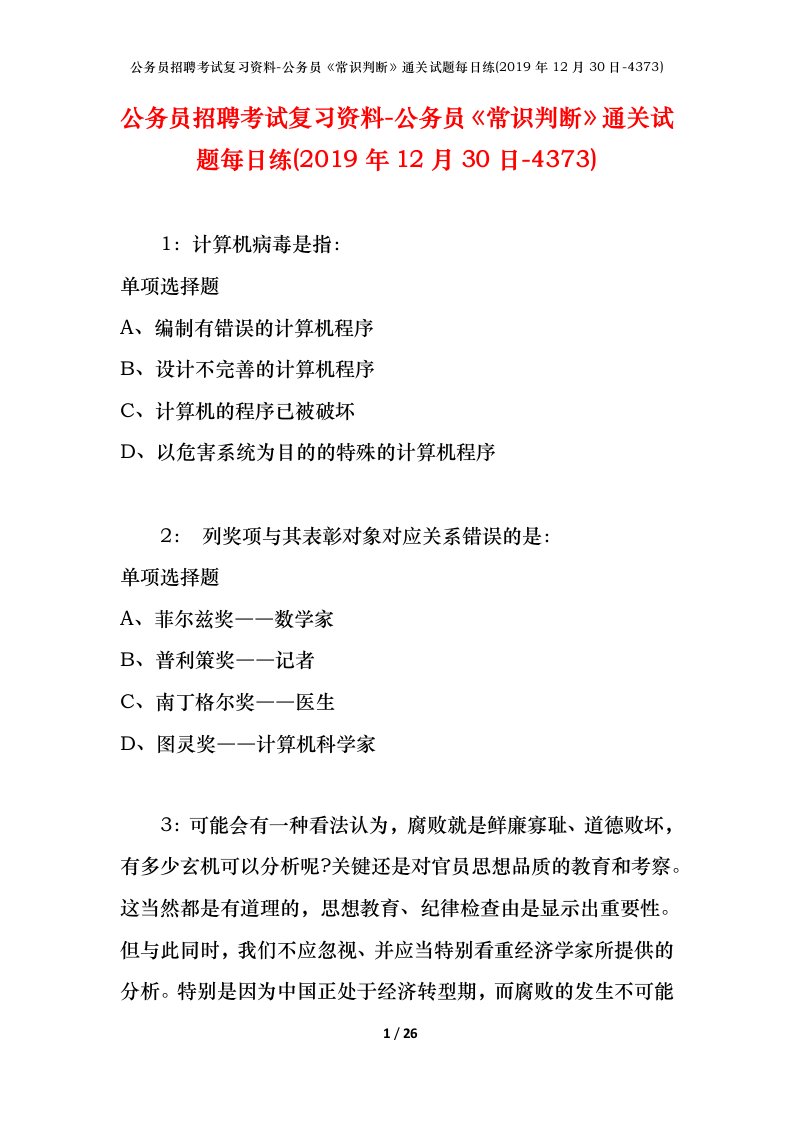 公务员招聘考试复习资料-公务员《常识判断》通关试题每日练(2019 年 12 月 30 日-4373)

公务员招聘考试复习资料-公务员《常识判断》通关试题每日练(2019 年 12 月 30 日-4373)

1：计算机病毒是指：

单项选择题

A、编制有错误的计算机程序

B、设计不完善的计算机程序

C、计算机的程序已被破坏

D、以危害系统为目的的特殊的计算机程序

2： 列奖项与其表彰对象对应关系错误的是：

单项选择题

A、菲尔兹奖——数学家

B、普利策奖——记者

C、南丁格尔奖——医生

D、图灵奖——计算机科学家

3：可能会有一种看法认为，腐败就是鲜廉寡耻、道德败坏，有多少玄机可以分析呢?关键还是对官员思想品质的教育和考察。这当然都是有道理的，思想教育、纪律检查由是显示出重要性。但与此同时，我们不应忽视、并应当特别看重经济学家所提供的分析。特别是因为中国正处于经济转型期，而腐败的发生不可能

1 / 26